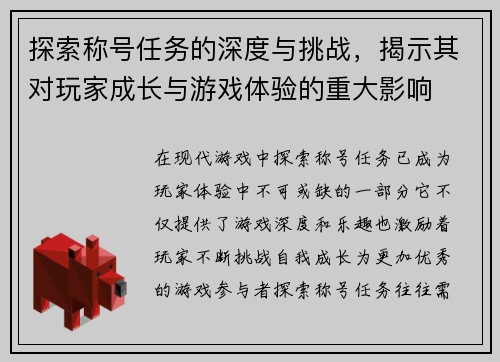 探索称号任务的深度与挑战，揭示其对玩家成长与游戏体验的重大影响

在现代游戏中探索称号任务已成为玩家体验中不可或缺的一部分它不仅提供了游戏深度和乐趣也激励着玩家不断挑战自我成长为更加优秀的游戏参与者探索称号任务往往需